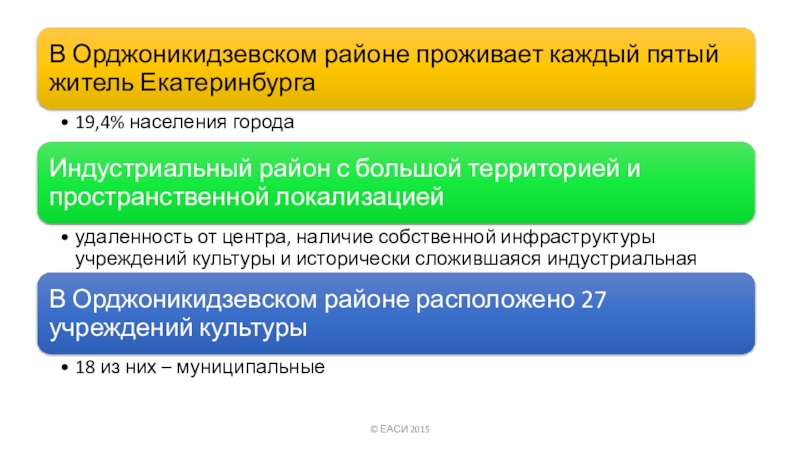 В Орджоникидзевском районе проживает каждый пятый житель Екатеринбурга

• 19,4% населения города

Индустриальный район с большой территорией и пространственной локализацией

• удаленность от центра, наличие собственной инфраструктуры учреждений культуры и исторически сложившаяся индустриальная

В Орджоникидзевском районе расположено 27 учреждений культуры

• 18 из них – муниципальные

© ЕАСИ 2015